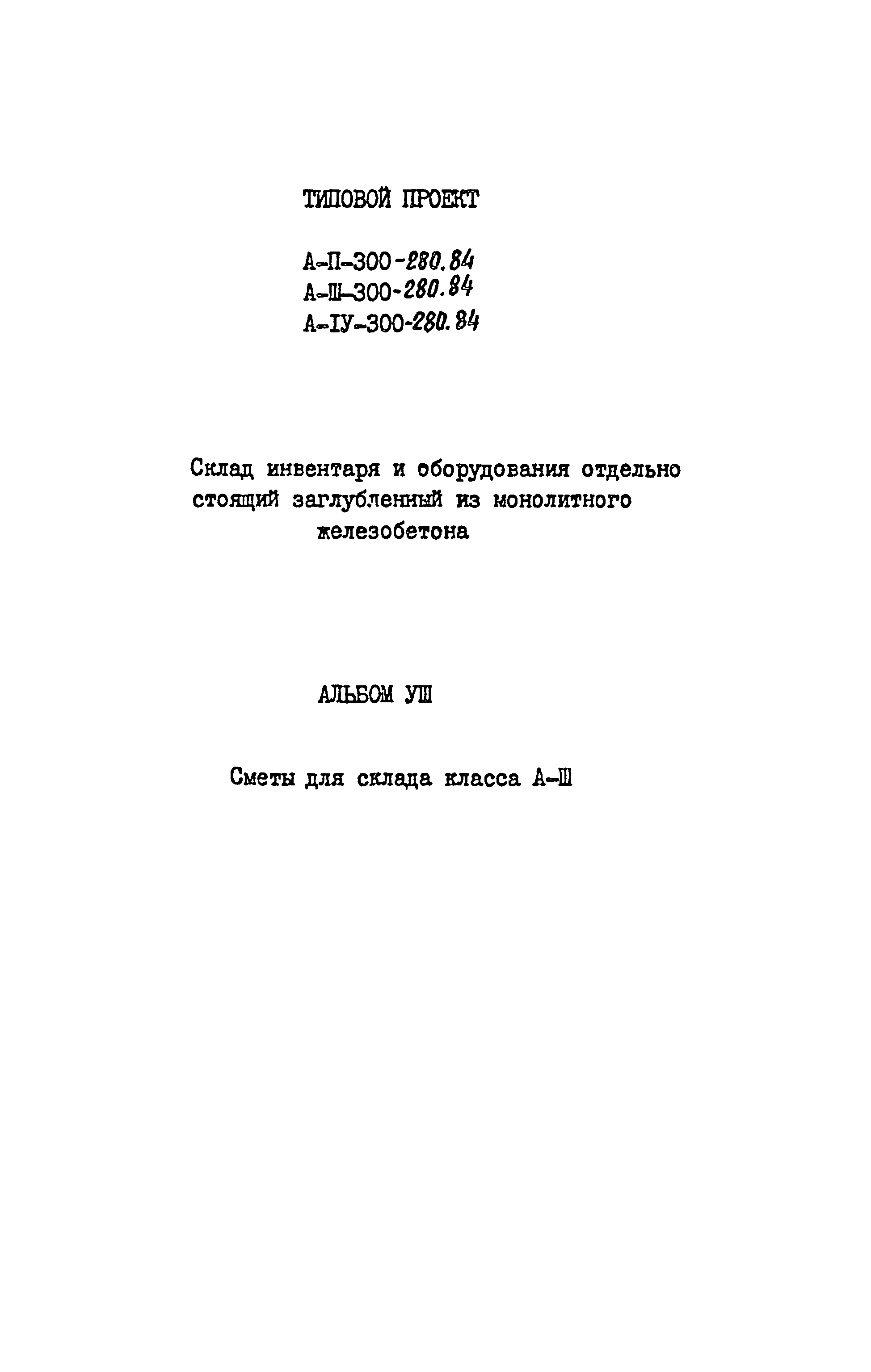 ТИПОВОЙ ПРОЕКТ

А-П-300-280.84
А-Ш-300-280.84
А-IУ-300-280.84

Склад инвентаря и оборудования отдельно стоящий заглубленный из монолитного железобетона

АЛЬБОМ УШ

Сметы для склада класса А-Ш